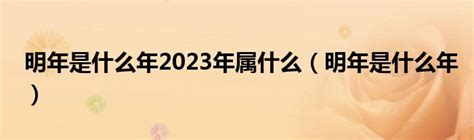 明年是什么年2023年属什么（明年是什么年）